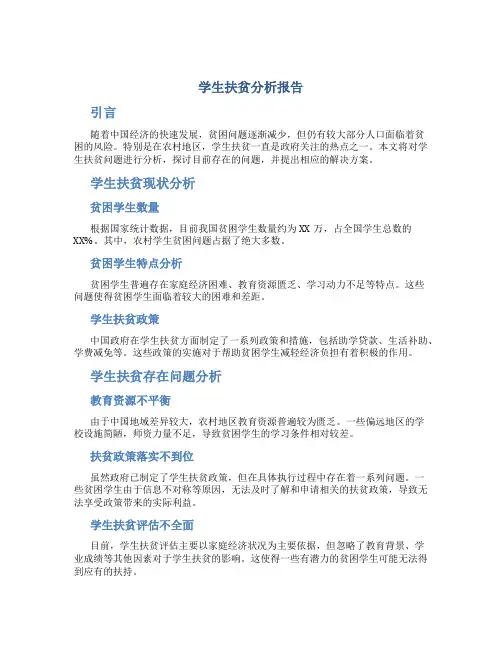 学生扶贫分析报告

引言

随着中国经济的快速发展，贫困问题逐渐减少，但仍有较大部分人口面临着贫困的风险。特别是在农村地区，学生扶贫一直是政府关注的热点之一。本文将对学生扶贫问题进行分析，探讨目前存在的问题，并提出相应的解决方案。

学生扶贫现状分析

贫困学生数量

根据国家统计数据，目前我国贫困学生数量约为XX万，占全国学生总数的XX%。其中，农村学生贫困问题占据了绝大多数。

贫困学生特点分析

贫困学生普遍存在家庭经济困难、教育资源匮乏、学习动力不足等特点。这些问题使得贫困学生面临着较大的困难和差距。

学生扶贫政策

中国政府在学生扶贫方面制定了一系列政策和措施，包括助学贷款、生活补助、学费减免等。这些政策的实施对于帮助贫困学生减轻经济负担有着积极的作用。

学生扶贫存在问题分析

教育资源不平衡

由于中国地域差异较大，农村地区教育资源普遍较为匮乏。一些偏远地区的学校设施简陋，师资力量不足，导致贫困学生的学习条件相对较差。

扶贫政策落实不到位

虽然政府已制定了学生扶贫政策，但在具体执行过程中存在着一系列问题。一些贫困学生由于信息不对称等原因，无法及时了解和申请相关的扶贫政策，导致无法享受政策带来的实际利益。

学生扶贫评估不全面

目前，学生扶贫评估主要以家庭经济状况为主要依据，但忽略了教育背景、学业成绩等其他因素对于学生扶贫的影响。这使得一些有潜力的贫困学生可能无法得到应有的扶持。